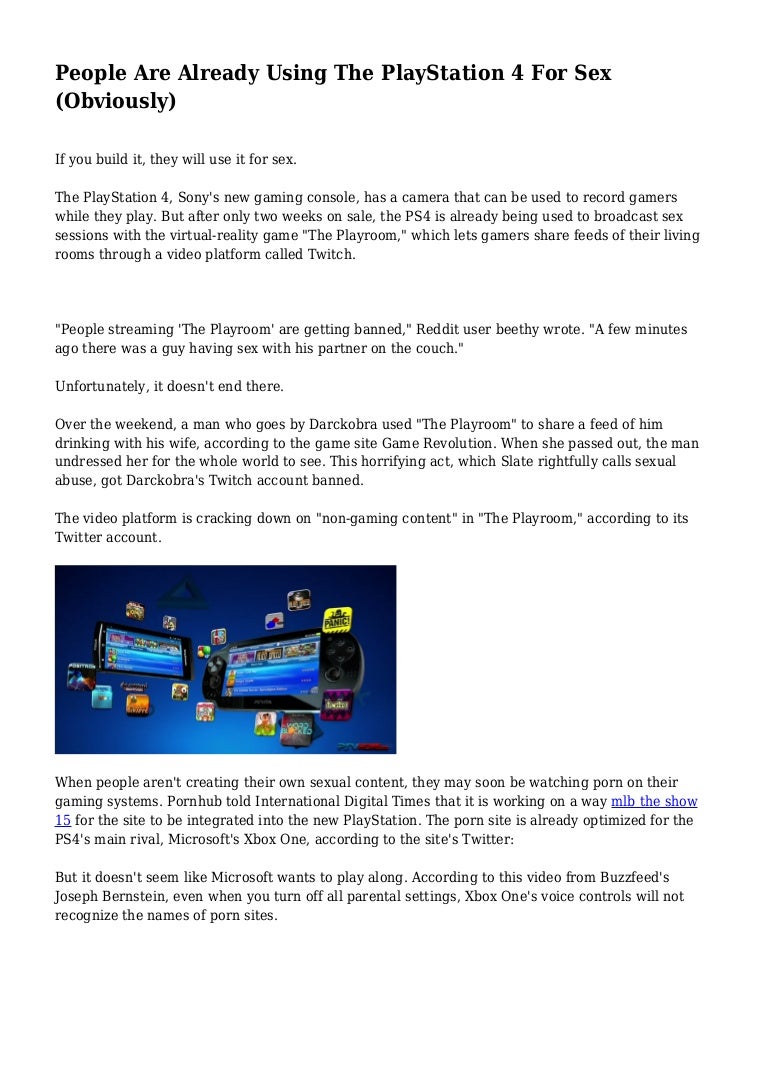 People Are Already Using The PlayStation 4 For Sex (Obviously)

If you build it, they will use it for sex.

The PlayStation 4, Sony's new gaming console, has a camera that can be used to record gamers while they play. But after only two weeks on sale, the PS4 is already being used to broadcast sex sessions with the virtual-reality game "The Playroom," which lets gamers share feeds of their living rooms through a video platform called Twitch.

"People streaming 'The Playroom' are getting banned," Reddit user beethy wrote. "A few minutes ago there was a guy having sex with his partner on the couch."

Unfortunately, it doesn't end there.

Over the weekend, a man who goes by Darckobra used "The Playroom" to share a feed of him drinking with his wife, according to the game site Game Revolution. When she passed out, the man undressed her for the whole world to see. This horrifying act, which Slate rightfully calls sexual abuse, got Darckobra's Twitch account banned.

The video platform is cracking down on "non-gaming content" in "The Playroom," according to its Twitter account.

PANIC!

When people aren't creating their own sexual content, they may soon be watching porn on their gaming systems. Pornhub told International Digital Times that it is working on a way mlb the show 15 for the site to be integrated into the new PlayStation. The porn site is already optimized for the PS4's main rival, Microsoft's Xbox One, according to the site's Twitter:

But it doesn't seem like Microsoft wants to play along. According to this video from Buzzfeed's Joseph Bernstein, even when you turn off all parental settings, Xbox One's voice controls will not recognize the names of porn sites.